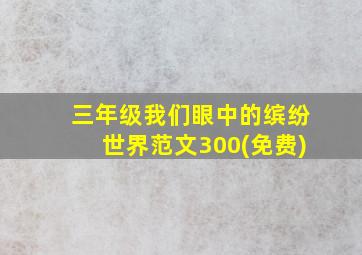 三年级我们眼中的缤纷世界范文300(免费)